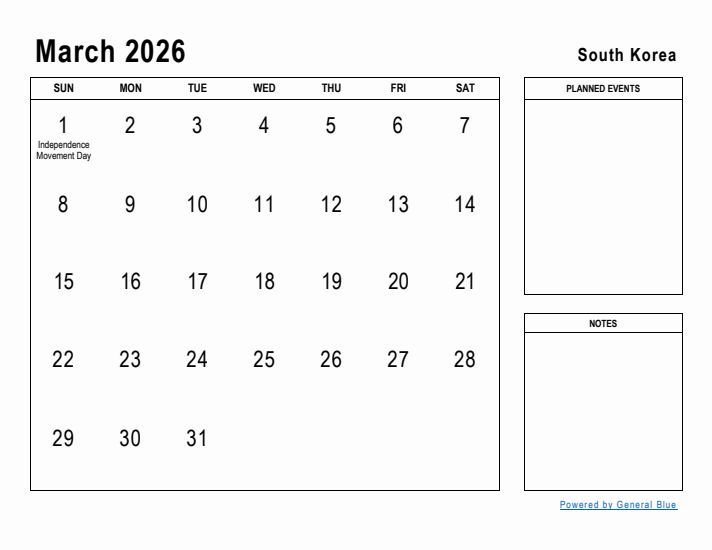 March 2026

South Korea

| SUN | MON | TUE | WED | THU | FRI | SAT |
|---|---|---|---|---|---|---|
| 1 Independence Movement Day | 2 | 3 | 4 | 5 | 6 | 7 |
| 8 | 9 | 10 | 11 | 12 | 13 | 14 |
| 15 | 16 | 17 | 18 | 19 | 20 | 21 |
| 22 | 23 | 24 | 25 | 26 | 27 | 28 |
| 29 | 30 | 31 | | | | |

PLANNED EVENTS

NOTES

Powered by General Blue